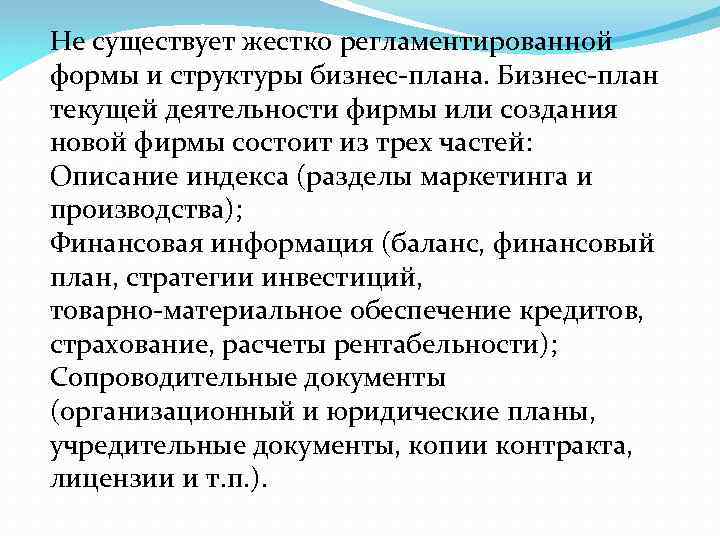 Не существует жестко регламентированной формы и структуры бизнес-плана. Бизнес-план текущей деятельности фирмы или создания новой фирмы состоит из трех частей:
Описание индекса (разделы маркетинга и производства);
Финансовая информация (баланс, финансовый план, стратегии инвестиций, товарно-материальное обеспечение кредитов, страхование, расчеты рентабельности);
Сопроводительные документы (организационный и юридические планы, учредительные документы, копии контракта, лицензии и т.п.).